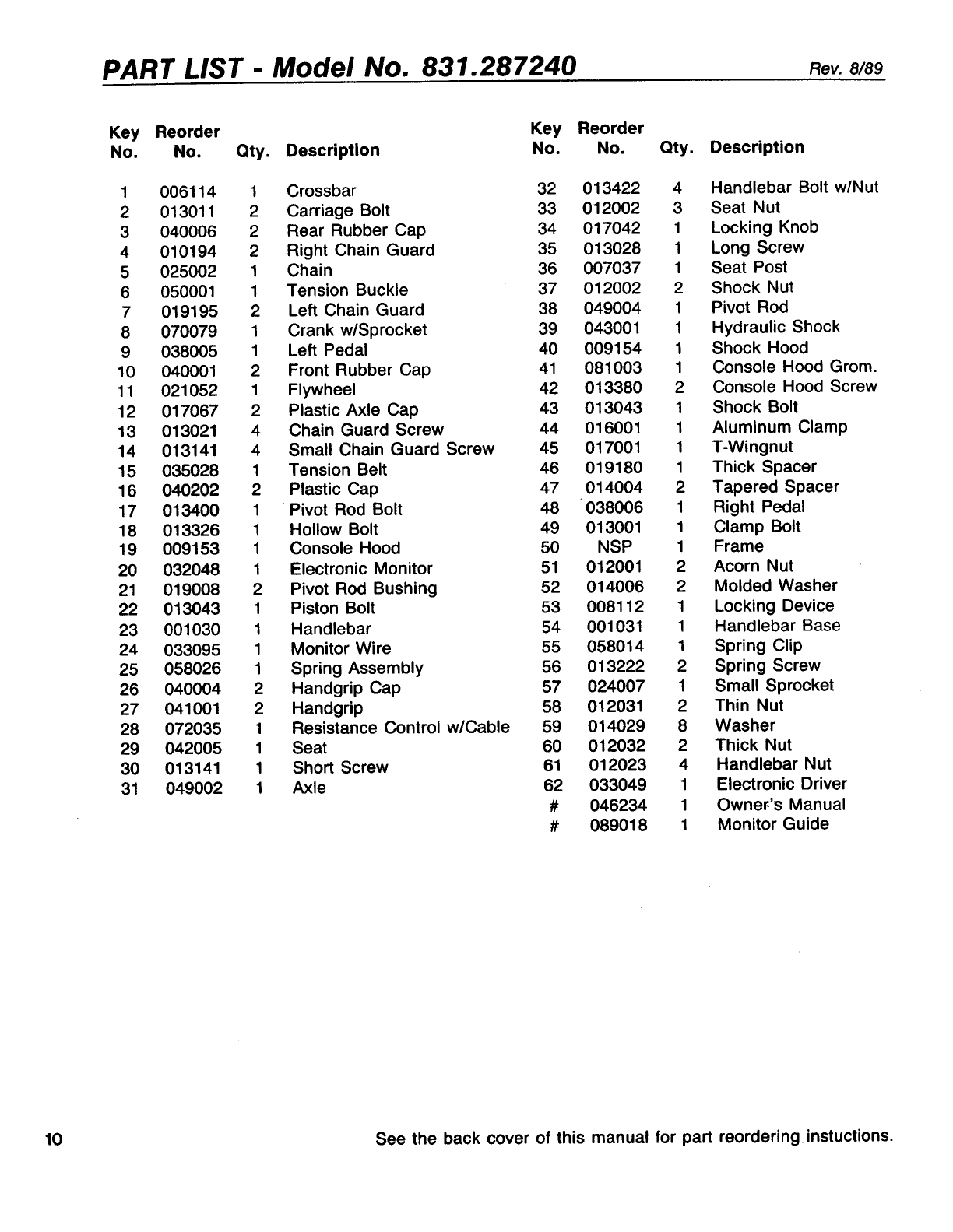 PART LIST - Model No. 831.287240

Rev. 8/89

| Key No. | Reorder No. | Qty. | Description |
|---|---|---|---|
| 1 | 006114 | 1 | Crossbar |
| 2 | 013011 | 2 | Carriage Bolt |
| 3 | 040006 | 2 | Rear Rubber Cap |
| 4 | 010194 | 2 | Right Chain Guard |
| 5 | 025002 | 1 | Chain |
| 6 | 050001 | 1 | Tension Buckle |
| 7 | 019195 | 2 | Left Chain Guard |
| 8 | 070079 | 1 | Crank w/Sprocket |
| 9 | 038005 | 1 | Left Pedal |
| 10 | 040001 | 2 | Front Rubber Cap |
| 11 | 021052 | 1 | Flywheel |
| 12 | 017067 | 2 | Plastic Axle Cap |
| 13 | 013021 | 4 | Chain Guard Screw |
| 14 | 013141 | 4 | Small Chain Guard Screw |
| 15 | 035028 | 1 | Tension Belt |
| 16 | 040202 | 2 | Plastic Cap |
| 17 | 013400 | 1 | Pivot Rod Bolt |
| 18 | 013326 | 1 | Hollow Bolt |
| 19 | 009153 | 1 | Console Hood |
| 20 | 032048 | 1 | Electronic Monitor |
| 21 | 019008 | 2 | Pivot Rod Bushing |
| 22 | 013043 | 1 | Piston Bolt |
| 23 | 001030 | 1 | Handlebar |
| 24 | 033095 | 1 | Monitor Wire |
| 25 | 058026 | 1 | Spring Assembly |
| 26 | 040004 | 2 | Handgrip Cap |
| 27 | 041001 | 2 | Handgrip |
| 28 | 072035 | 1 | Resistance Control w/Cable |
| 29 | 042005 | 1 | Seat |
| 30 | 013141 | 1 | Short Screw |
| 31 | 049002 | 1 | Axle |

| Key No. | Reorder No. | Qty. | Description |
|---|---|---|---|
| 32 | 013422 | 4 | Handlebar Bolt w/Nut |
| 33 | 012002 | 3 | Seat Nut |
| 34 | 017042 | 1 | Locking Knob |
| 35 | 013028 | 1 | Long Screw |
| 36 | 007037 | 1 | Seat Post |
| 37 | 012002 | 2 | Shock Nut |
| 38 | 049004 | 1 | Pivot Rod |
| 39 | 043001 | 1 | Hydraulic Shock |
| 40 | 009154 | 1 | Shock Hood |
| 41 | 081003 | 1 | Console Hood Grom. |
| 42 | 013380 | 2 | Console Hood Screw |
| 43 | 013043 | 1 | Shock Bolt |
| 44 | 016001 | 1 | Aluminum Clamp |
| 45 | 017001 | 1 | T-Wingnut |
| 46 | 019180 | 1 | Thick Spacer |
| 47 | 014004 | 2 | Tapered Spacer |
| 48 | 038006 | 1 | Right Pedal |
| 49 | 013001 | 1 | Clamp Bolt |
| 50 | NSP | 1 | Frame |
| 51 | 012001 | 2 | Acorn Nut |
| 52 | 014006 | 2 | Molded Washer |
| 53 | 008112 | 1 | Locking Device |
| 54 | 001031 | 1 | Handlebar Base |
| 55 | 058014 | 1 | Spring Clip |
| 56 | 013222 | 2 | Spring Screw |
| 57 | 024007 | 1 | Small Sprocket |
| 58 | 012031 | 2 | Thin Nut |
| 59 | 014029 | 8 | Washer |
| 60 | 012032 | 2 | Thick Nut |
| 61 | 012023 | 4 | Handlebar Nut |
| 62 | 033049 | 1 | Electronic Driver |
| # | 046234 | 1 | Owner's Manual |
| # | 089018 | 1 | Monitor Guide |

10

See the back cover of this manual for part reordering instuctions.